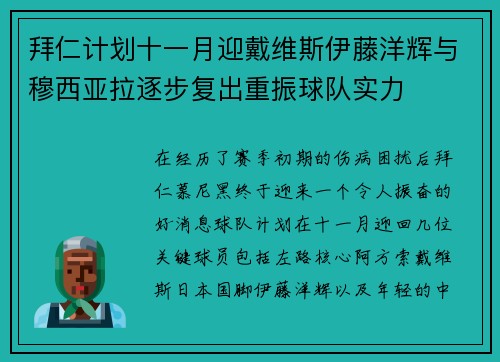 拜仁计划十一月迎戴维斯伊藤洋辉与穆西亚拉逐步复出重振球队实力

在经历了赛季初期的伤病困扰后拜仁慕尼黑终于迎来一个令人振奋的好消息球队计划在十一月迎回几位关键球员包括左路核心阿方索戴维斯日本国脚伊藤洋辉以及年轻的中